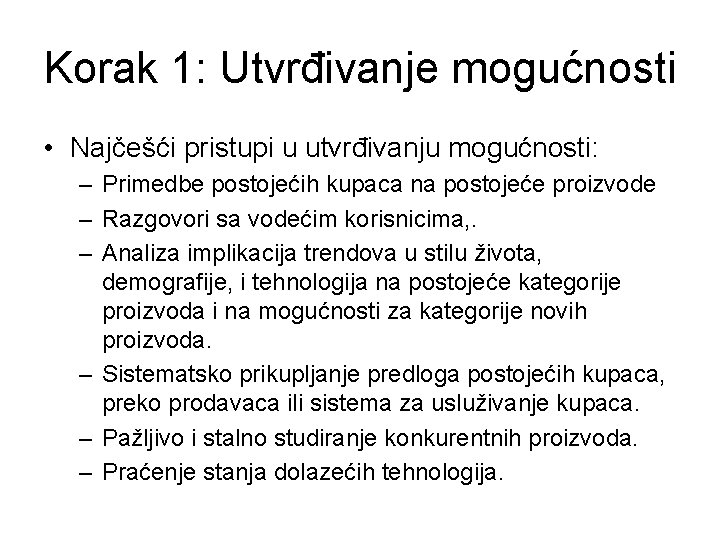 Korak 1: Utvrđivanje mogućnosti

• Najčešći pristupi u utvrđivanju mogućnosti:
– Primedbe postojećih kupaca na postojeće proizvode
– Razgovori sa vodećim korisnicima,.
– Analiza implikacija trendova u stilu života, demografije, i tehnologija na postojeće kategorije proizvoda i na mogućnosti za kategorije novih proizvoda.
– Sistematsko prikupljanje predloga postojećih kupaca, preko prodavaca ili sistema za usluživanje kupaca.
– Pažljivo i stalno studiranje konkurentnih proizvoda.
– Praćenje stanja dolazećih tehnologija.